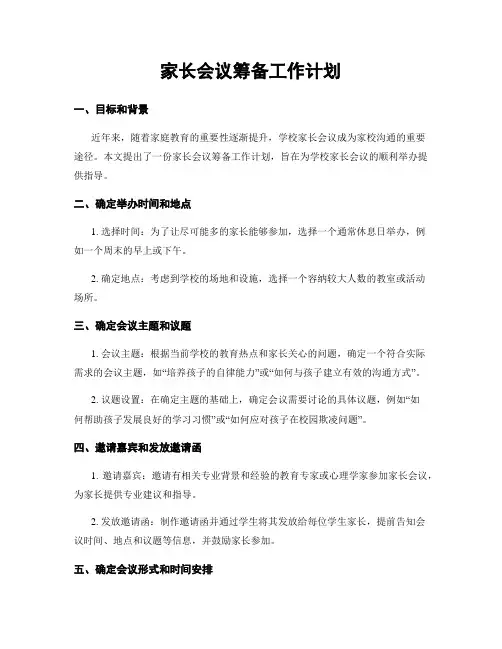 家长会议筹备工作计划

一、目标和背景

近年来，随着家庭教育的重要性逐渐提升，学校家长会议成为家校沟通的重要途径。本文提出了一份家长会议筹备工作计划，旨在为学校家长会议的顺利举办提供指导。

二、确定举办时间和地点

1. 选择时间：为了让尽可能多的家长能够参加，选择一个通常休息日举办，例如一个周末的早上或下午。

2. 确定地点：考虑到学校的场地和设施，选择一个容纳较大人数的教室或活动场所。

三、确定会议主题和议题

1. 会议主题：根据当前学校的教育热点和家长关心的问题，确定一个符合实际需求的会议主题，如“培养孩子的自律能力”或“如何与孩子建立有效的沟通方式”。

2. 议题设置：在确定主题的基础上，确定会议需要讨论的具体议题，例如“如何帮助孩子发展良好的学习习惯”或“如何应对孩子在校园欺凌问题”。

四、邀请嘉宾和发放邀请函

1. 邀请嘉宾：邀请有相关专业背景和经验的教育专家或心理学家参加家长会议，为家长提供专业建议和指导。

2. 发放邀请函：制作邀请函并通过学生将其发放给每位学生家长，提前告知会议时间、地点和议题等信息，并鼓励家长参加。

五、确定会议形式和时间安排